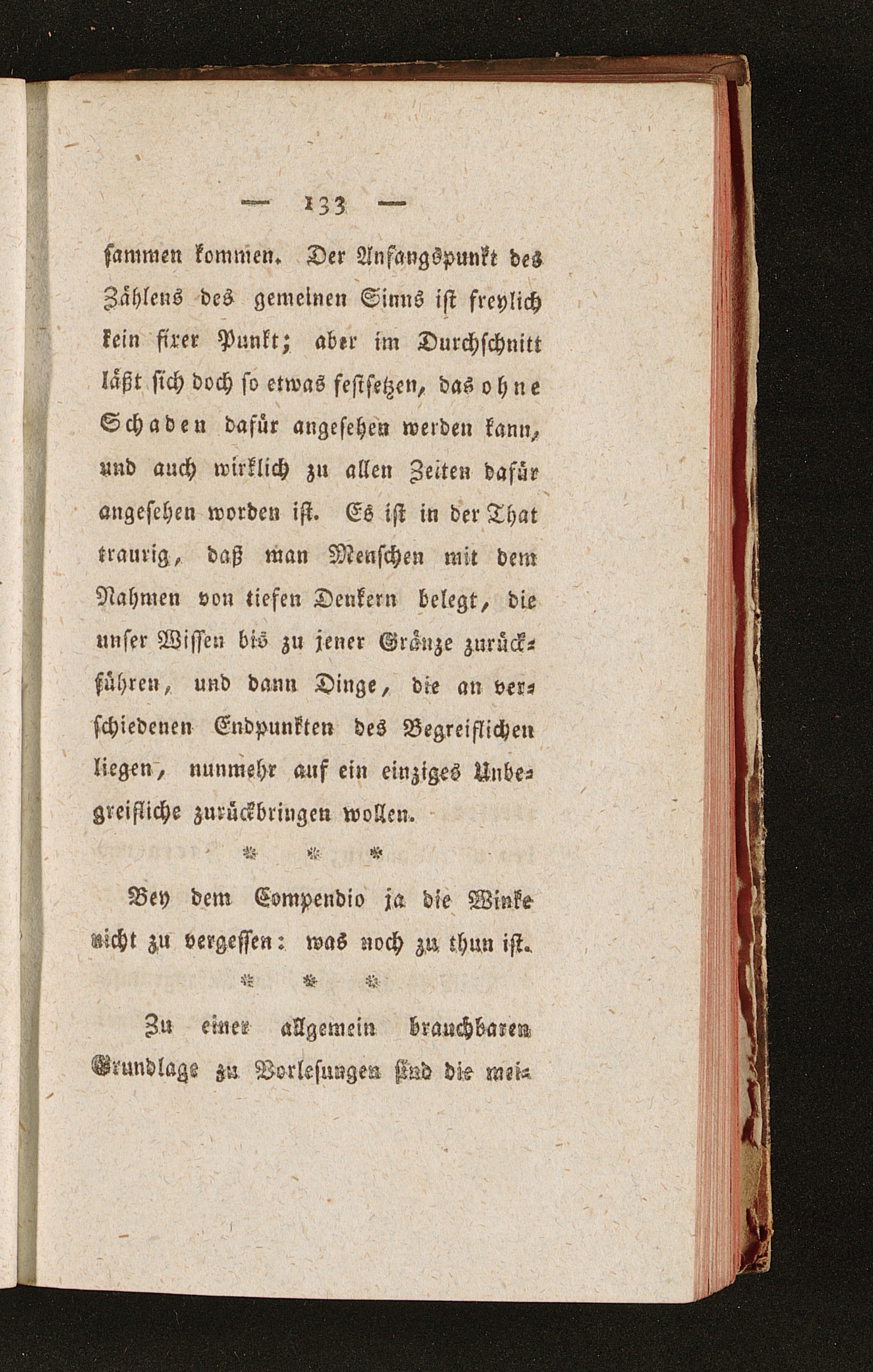 — 133 —

sammen kommen. Der Anfangspunkt des Zählens des gemeinen Sinns ist freylich kein fixer Punkt; aber im Durchschnitt läßt sich doch so etwas festsetzen, das ohne Schaden dafür angesehen werden kann, und auch wirklich zu allen Zeiten dafür angesehen worden ist. Es ist in der That traurig, daß man Menschen mit dem Nahmen von tiefen Denkern belegt, die unser Wissen bis zu jener Gränze zurückführen, und dann Dinge, die an verschiedenen Endpunkten des Begreiflichen liegen, nunmehr auf ein einziges Unbegreifliche zurückbringen wollen.

* * *

Bey dem Compendio ja die Winke nicht zu vergessen: was noch zu thun ist.

* * *

Zu einer allgemein brauchbaren Grundlage zu Vorlesungen sind die mei-